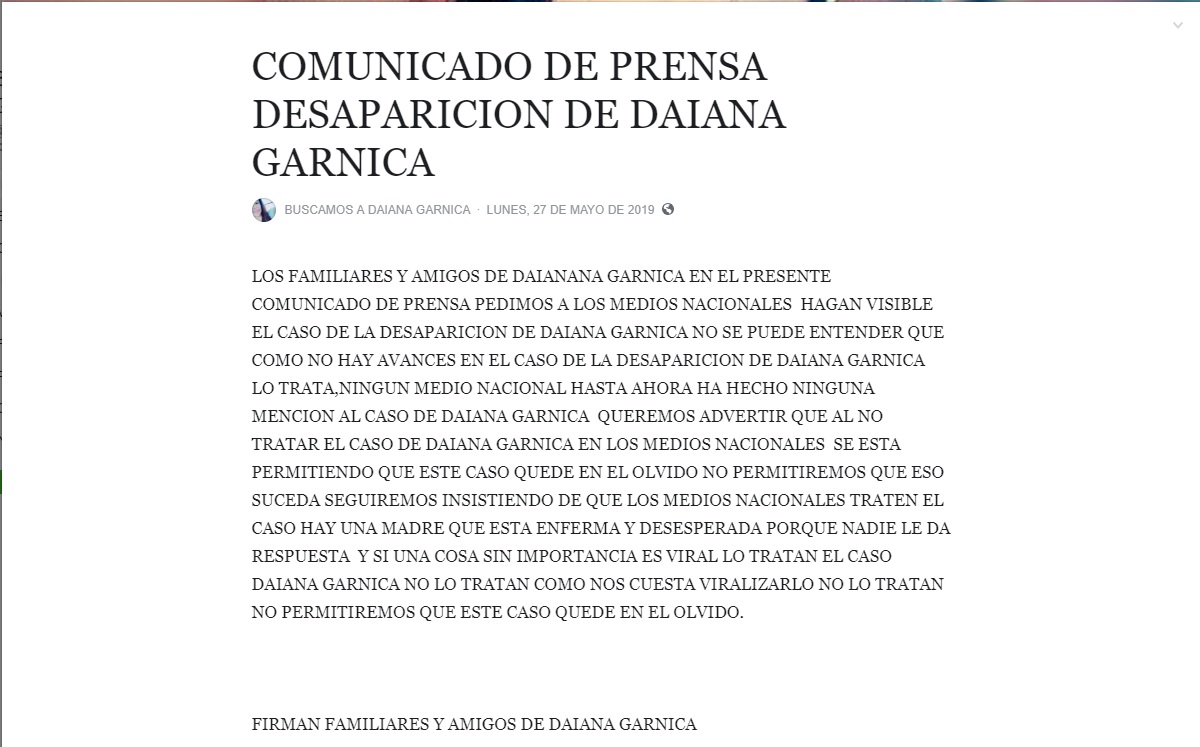 COMUNICADO DE PRENSA DESAPARICION DE DAIANA GARNICA

BUSCAMOS A DAIANA GARNICA · LUNES, 27 DE MAYO DE 2019

LOS FAMILIARES Y AMIGOS DE DAIANANA GARNICA EN EL PRESENTE COMUNICADO DE PRENSA PEDIMOS A LOS MEDIOS NACIONALES HAGAN VISIBLE EL CASO DE LA DESAPARICION DE DAIANA GARNICA NO SE PUEDE ENTENDER QUE COMO NO HAY AVANCES EN EL CASO DE LA DESAPARICION DE DAIANA GARNICA LO TRATA,NINGUN MEDIO NACIONAL HASTA AHORA HA HECHO NINGUNA MENCION AL CASO DE DAIANA GARNICA QUEREMOS ADVERTIR QUE AL NO TRATAR EL CASO DE DAIANA GARNICA EN LOS MEDIOS NACIONALES SE ESTA PERMITIENDO QUE ESTE CASO QUEDE EN EL OLVIDO NO PERMITIREMOS QUE ESO SUCEDA SEGUIREMOS INSISTIENDO DE QUE LOS MEDIOS NACIONALES TRATEN EL CASO HAY UNA MADRE QUE ESTA ENFERMA Y DESESPERADA PORQUE NADIE LE DA RESPUESTA Y SI UNA COSA SIN IMPORTANCIA ES VIRAL LO TRATAN EL CASO DAIANA GARNICA NO LO TRATAN COMO NOS CUESTA VIRALIZARLO NO LO TRATAN NO PERMITIREMOS QUE ESTE CASO QUEDE EN EL OLVIDO.

FIRMAN FAMILIARES Y AMIGOS DE DAIANA GARNICA